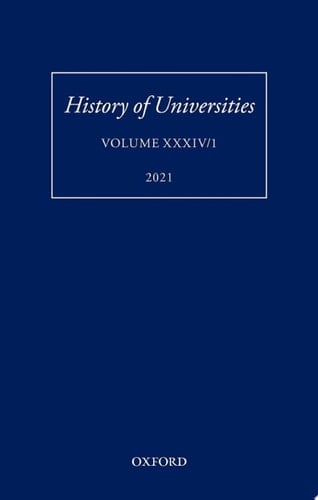 History of Universities

VOLUME XXXIV/1

2021

OXFORD